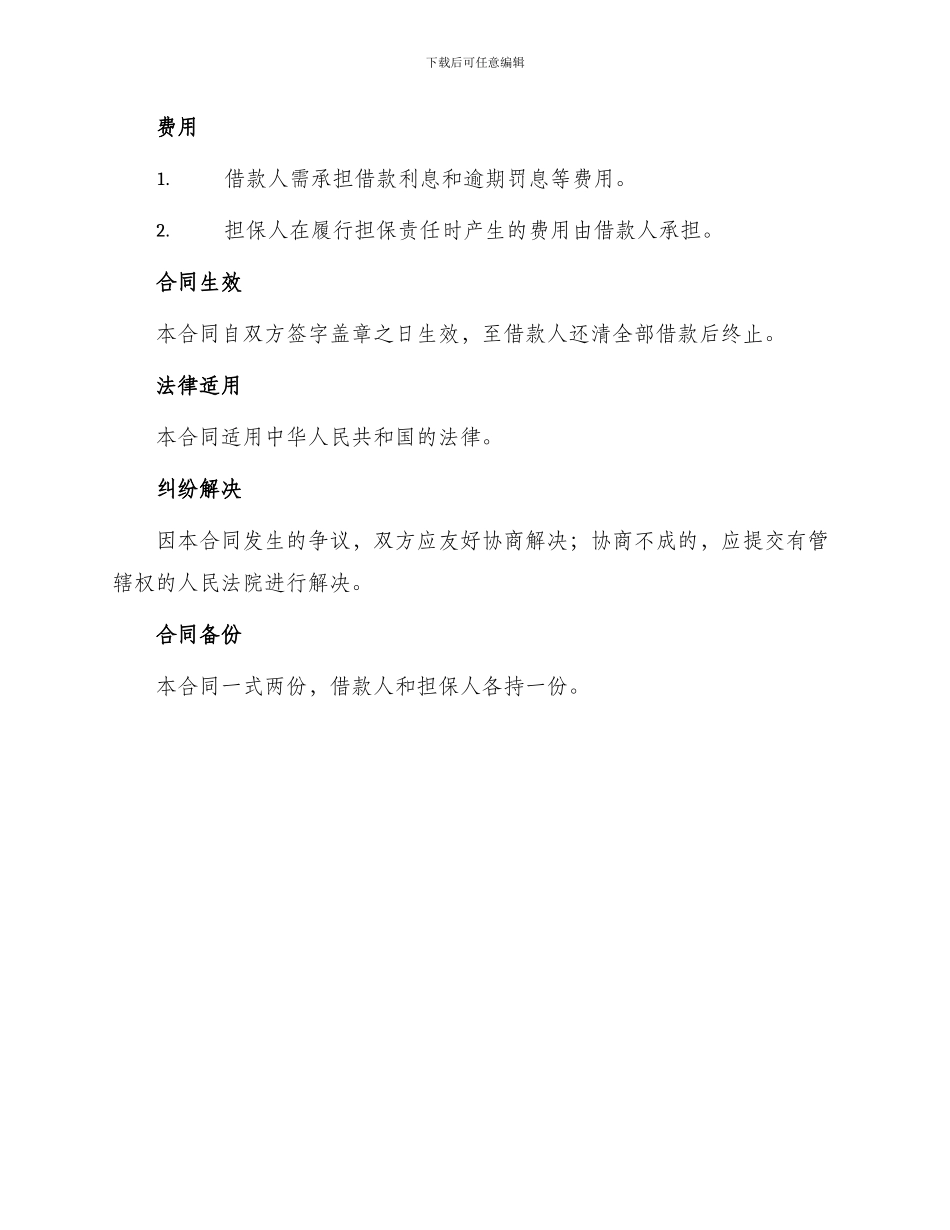 下载后可任意编辑

费用

1. 借款人需承担借款利息和逾期罚息等费用。

2. 担保人在履行担保责任时产生的费用由借款人承担。

合同生效

本合同自双方签字盖章之日生效，至借款人还清全部借款后终止。

法律适用

本合同适用中华人民共和国的法律。

纠纷解决

因本合同发生的争议，双方应友好协商解决；协商不成的，应提交有管辖权的人民法院进行解决。

合同备份

本合同一式两份，借款人和担保人各持一份。